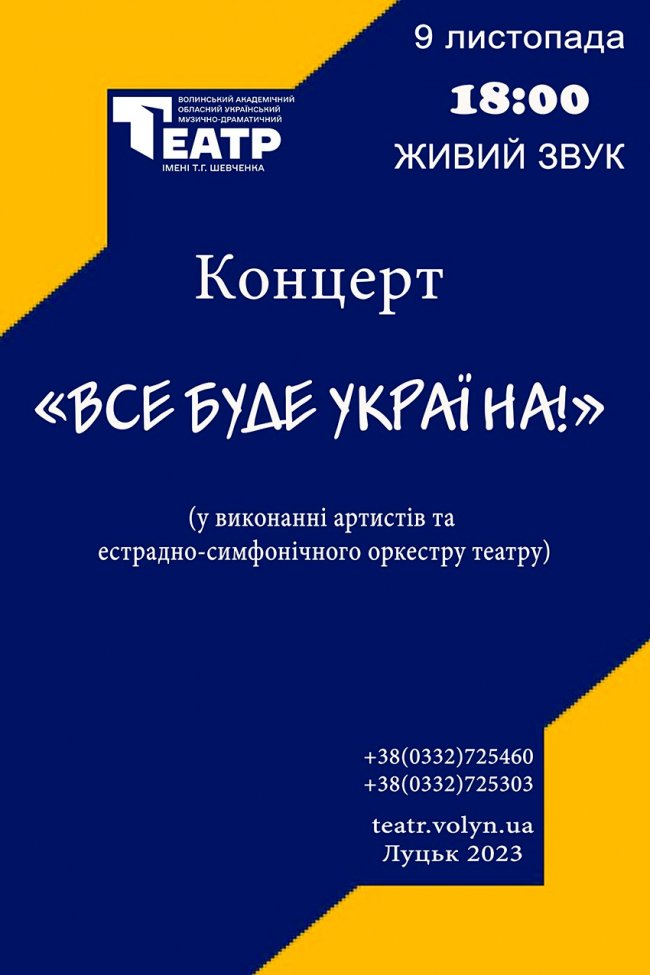 9 листопада
18:00
ЖИВИЙ ЗВУК

ВОЛИНСЬКИЙ АКАДЕМІЧНИЙ ОБЛАСНИЙ УКРАЇНСЬКИЙ МУЗИЧНО-ДРАМАТИЧНИЙ
ТЕАТР
ІМЕНІ Т.Г. ШЕВЧЕНКА

Концерт

«ВСЕ БУДЕ УКРАЇНА!»

(у виконанні артистів та естрадно-симфонічного оркестру театру)

+38(0332)725460
+38(0332)725303

teatr.volyn.ua
Луцьк 2023